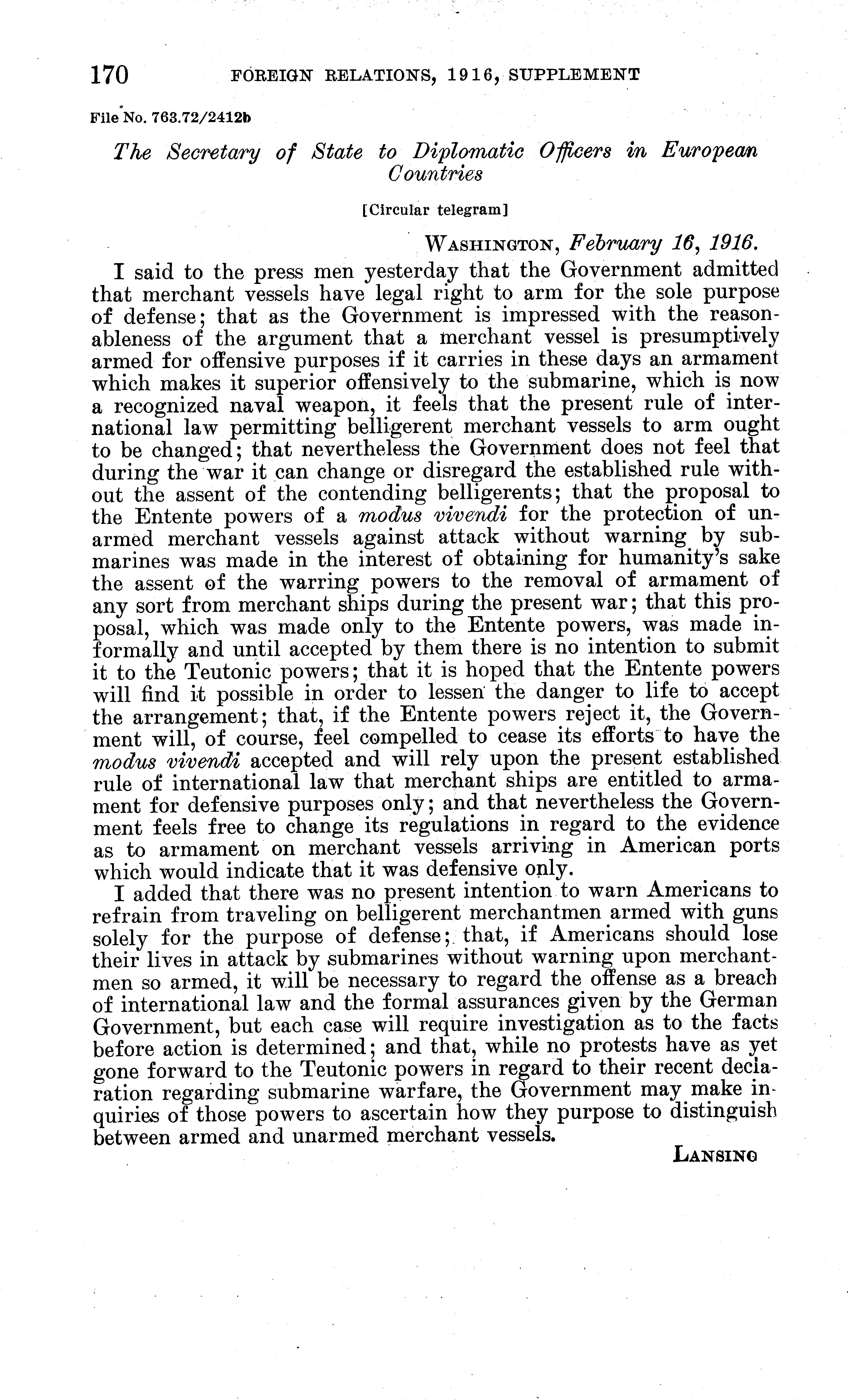 170 FOREIGN RELATIONS, 1916, SUPPLEMENT

File No. 763.72/2412b

The Secretary of State to Diplomatic Officers in European Countries

[Circular telegram]

WASHINGTON, February 16, 1916.

I said to the press men yesterday that the Government admitted that merchant vessels have legal right to arm for the sole purpose of defense; that as the Government is impressed with the reasonableness of the argument that a merchant vessel is presumptively armed for offensive purposes if it carries in these days an armament which makes it superior offensively to the submarine, which is now a recognized naval weapon, it feels that the present rule of international law permitting belligerent merchant vessels to arm ought to be changed; that nevertheless the Government does not feel that during the war it can change or disregard the established rule without the assent of the contending belligerents; that the proposal to the Entente powers of a modus vivendi for the protection of unarmed merchant vessels against attack without warning by submarines was made in the interest of obtaining for humanity's sake the assent of the warring powers to the removal of armament of any sort from merchant ships during the present war; that this proposal, which was made only to the Entente powers, was made informally and until accepted by them there is no intention to submit it to the Teutonic powers; that it is hoped that the Entente powers will find it possible in order to lessen the danger to life to accept the arrangement; that, if the Entente powers reject it, the Government will, of course, feel compelled to cease its efforts to have the modus vivendi accepted and will rely upon the present established rule of international law that merchant ships are entitled to armament for defensive purposes only; and that nevertheless the Government feels free to change its regulations in regard to the evidence as to armament on merchant vessels arriving in American ports which would indicate that it was defensive only.

I added that there was no present intention to warn Americans to refrain from traveling on belligerent merchantmen armed with guns solely for the purpose of defense; that, if Americans should lose their lives in attack by submarines without warning upon merchantmen so armed, it will be necessary to regard the offense as a breach of international law and the formal assurances given by the German Government, but each case will require investigation as to the facts before action is determined; and that, while no protests have as yet gone forward to the Teutonic powers in regard to their recent declaration regarding submarine warfare, the Government may make inquiries of those powers to ascertain how they purpose to distinguish between armed and unarmed merchant vessels.

LANSING